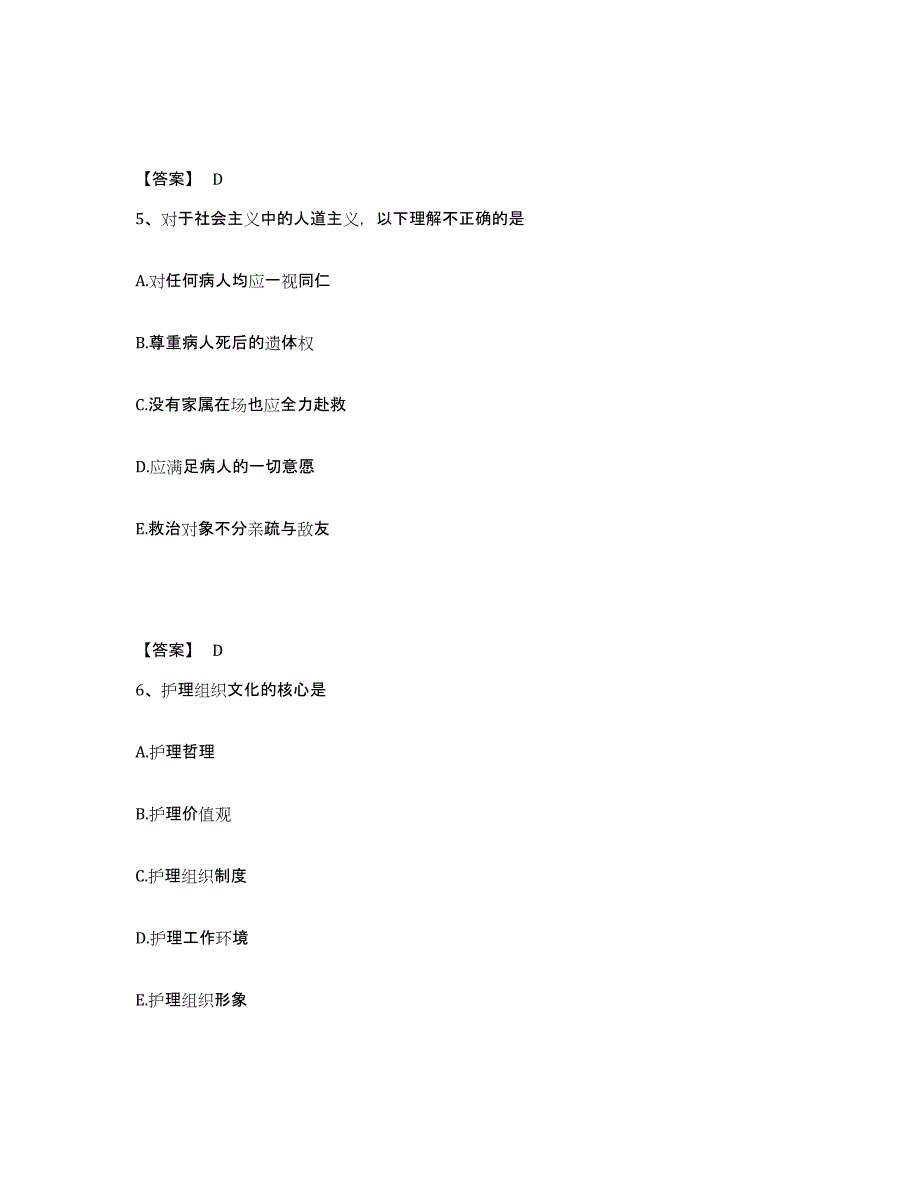 【答案】 D

5、对于社会主义中的人道主义，以下理解不正确的是

A.对任何病人均应一视同仁

B.尊重病人死后的遗体权

C.没有家属在场也应全力赴救

D.应满足病人的一切意愿

E.救治对象不分亲疏与敌友

【答案】 D

6、护理组织文化的核心是

A.护理哲理

B.护理价值观

C.护理组织制度

D.护理工作环境

E.护理组织形象